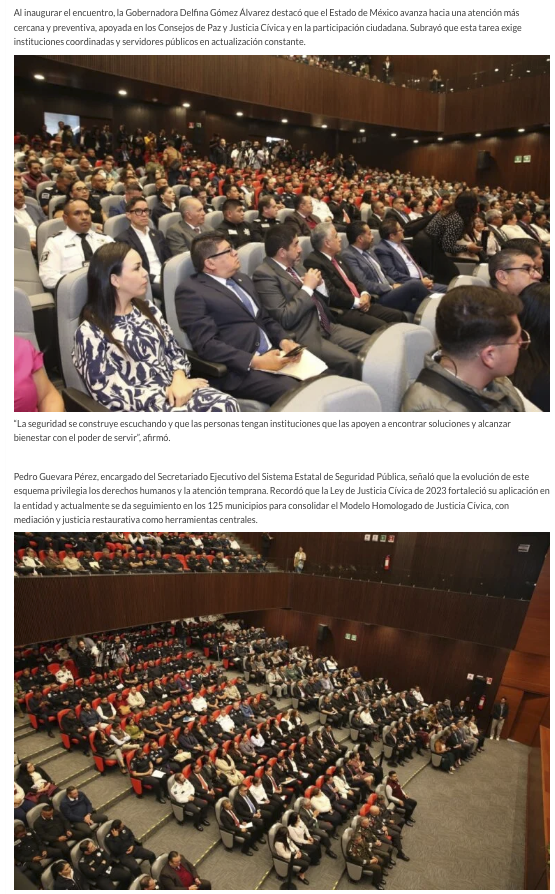 Al inaugurar el encuentro, la Gobernadora Delfina Gómez Álvarez destacó que el Estado de México avanza hacia una atención más cercana y preventiva, apoyada en los Consejos de Paz y Justicia Cívica y en la participación ciudadana. Subrayó que esta tarea exige instituciones coordinadas y servidores públicos en actualización constante.

"La seguridad se construye escuchando y que las personas tengan instituciones que las apoyen a encontrar soluciones y alcanzar bienestar con el poder de servir", afirmó.

Pedro Guevara Pérez, encargado del Secretariado Ejecutivo del Sistema Estatal de Seguridad Pública, señaló que la evolución de este esquema privilegia los derechos humanos y la atención temprana. Recordó que la Ley de Justicia Cívica de 2023 fortaleció su aplicación en la entidad y actualmente se da seguimiento en los 125 municipios para consolidar el Modelo Homologado de Justicia Cívica, con mediación y justicia restaurativa como herramientas centrales.